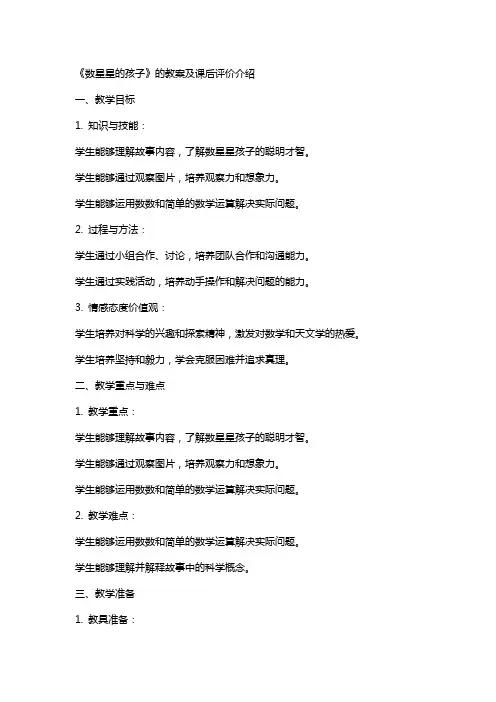 《数星星的孩子》的教案及课后评价介绍

一、教学目标

1. 知识与技能：

学生能够理解故事内容，了解数星星孩子的聪明才智。

学生能够通过观察图片，培养观察力和想象力。

学生能够运用数数和简单的数学运算解决实际问题。

2. 过程与方法：

学生通过小组合作、讨论，培养团队合作和沟通能力。

学生通过实践活动，培养动手操作和解决问题的能力。

3. 情感态度价值观：

学生培养对科学的兴趣和探索精神，激发对数学和天文学的热爱。

学生培养坚持和毅力，学会克服困难并追求真理。

二、教学重点与难点

1. 教学重点：

学生能够理解故事内容，了解数星星孩子的聪明才智。

学生能够通过观察图片，培养观察力和想象力。

学生能够运用数数和简单的数学运算解决实际问题。

2. 教学难点：

学生能够运用数数和简单的数学运算解决实际问题。

学生能够理解并解释故事中的科学概念。

三、教学准备

1. 教具准备：